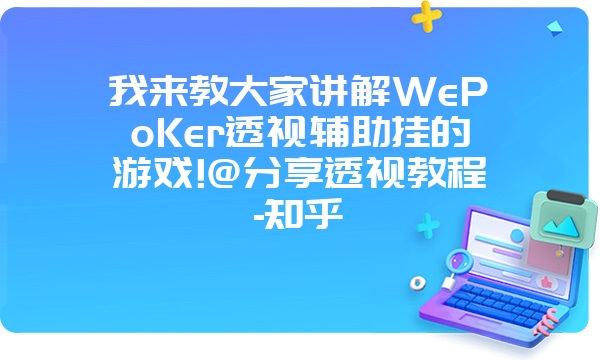 我来教大家讲解WePoKer透视辅助挂的游戏!@分享透视教程-知乎